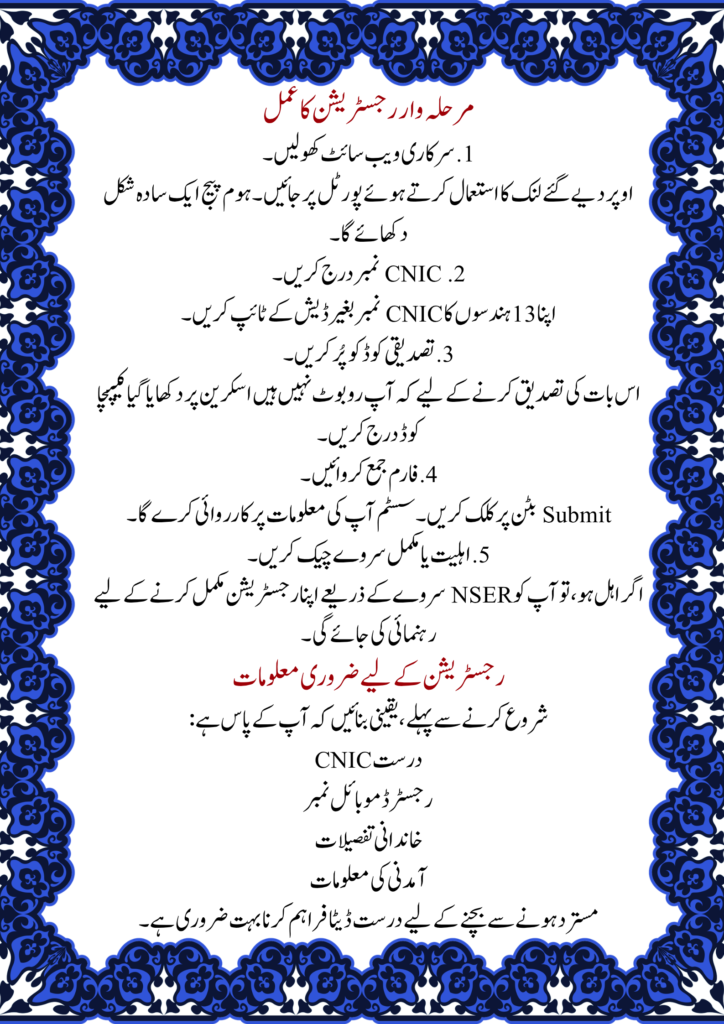 مرحلہ وار رجسٹریشن کا عمل

1. سرکاری ویب سائٹ کھولیں۔

اوپر دیے گئے لنک کا استعمال کرتے ہوئے پورٹل پر جائیں۔ ہوم پیج ایک سادہ شکل دکھائے گا۔

2. CNIC نمبر درج کریں۔

اپنا 13 ہندسوں کا CNIC نمبر بغیر ڈیش کے ٹائپ کریں۔

3. تصدیقی کوڈ کو پُر کریں۔

اس بات کی تصدیق کرنے کے لیے کہ آپ روبوٹ نہیں ہیں اسکرین پر دکھایا گیا کیپچا کوڈ درج کریں۔

4. فارم جمع کروائیں۔

Submit بٹن پر کلک کریں۔ سسٹم آپ کی معلومات پر کارروائی کرے گا۔

5. اہلیت یا مکمل سروے چیک کریں۔

اگر اہل ہو، تو آپ کو NSER سروے کے ذریعے اپنا رجسٹریشن مکمل کرنے کے لیے رہنمائی کی جائے گی۔

رجسٹریشن کے لیے ضروری معلومات

شروع کرنے سے پہلے، یقینی بنائیں کہ آپ کے پاس ہے:

درست CNIC

رجسٹرڈ موبائل نمبر

خاندانی تفصیلات

آمدنی کی معلومات

مسترد ہونے سے بچنے کے لیے درست ڈیٹا فراہم کرنا بہت ضروری ہے۔